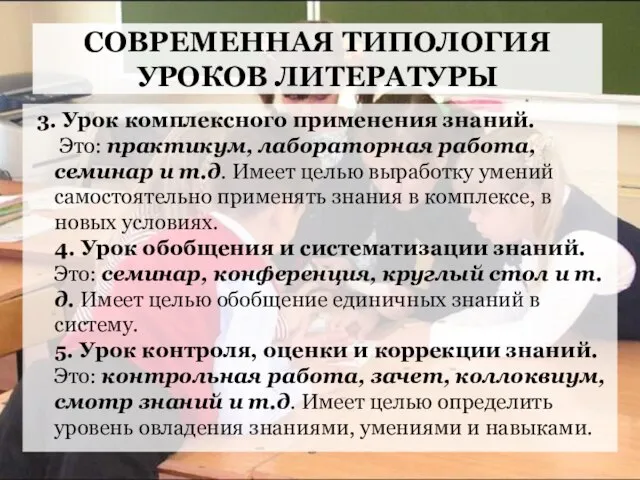 СОВРЕМЕННАЯ ТИПОЛОГИЯ УРОКОВ ЛИТЕРАТУРЫ

3. Урок комплексного применения знаний.
Это: практикум, лабораторная работа, семинар и т.д. Имеет целью выработку умений самостоятельно применять знания в комплексе, в новых условиях.

4. Урок обобщения и систематизации знаний.
Это: семинар, конференция, круглый стол и т. д. Имеет целью обобщение единичных знаний в систему.

5. Урок контроля, оценки и коррекции знаний.
Это: контрольная работа, зачет, коллоквиум, смотр знаний и т.д. Имеет целью определить уровень овладения знаниями, умениями и навыками.